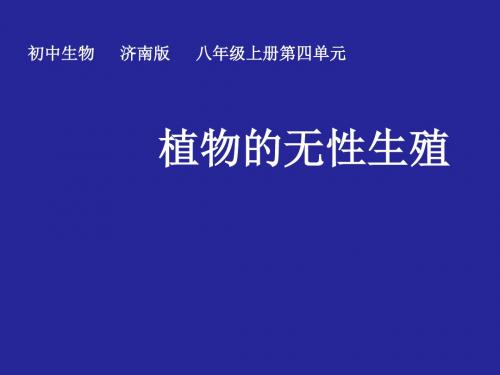 初中生物　济南版　八年级上册第四单元

植物的无性生殖